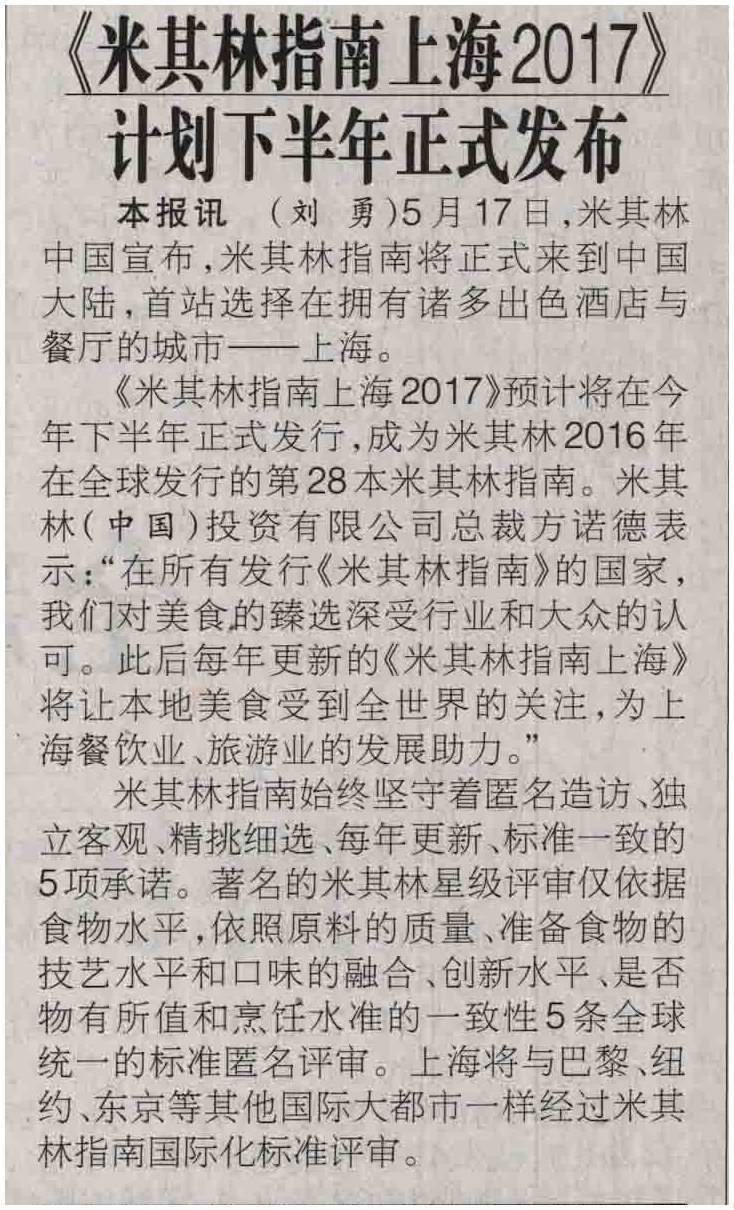 《米其林指南上海2017》
计划下半年正式发布

本报讯 （刘 勇）5月17日，米其林中国宣布，米其林指南将正式来到中国大陆，首站选择在拥有诸多出色酒店与餐厅的城市——上海。

《米其林指南上海2017》预计将在今年下半年正式发行，成为米其林2016年在全球发行的第28本米其林指南。米其林（中国）投资有限公司总裁方诺德表示：“在所有发行《米其林指南》的国家，我们对美食的臻选深受行业和大众的认可。此后每年更新的《米其林指南上海》将让本地美食受到全世界的关注，为上海餐饮业、旅游业的发展助力。”

米其林指南始终坚守着匿名造访、独立客观、精挑细选、每年更新、标准一致的5项承诺。著名的米其林星级评审仅依据食物水平，依照原料的质量、准备食物的技艺水平和口味的融合、创新水平、是否物有所值和烹饪水准的一致性5条全球统一的标准匿名评审。上海将与巴黎、纽约、东京等其他国际大都市一样经过米其林指南国际化标准评审。